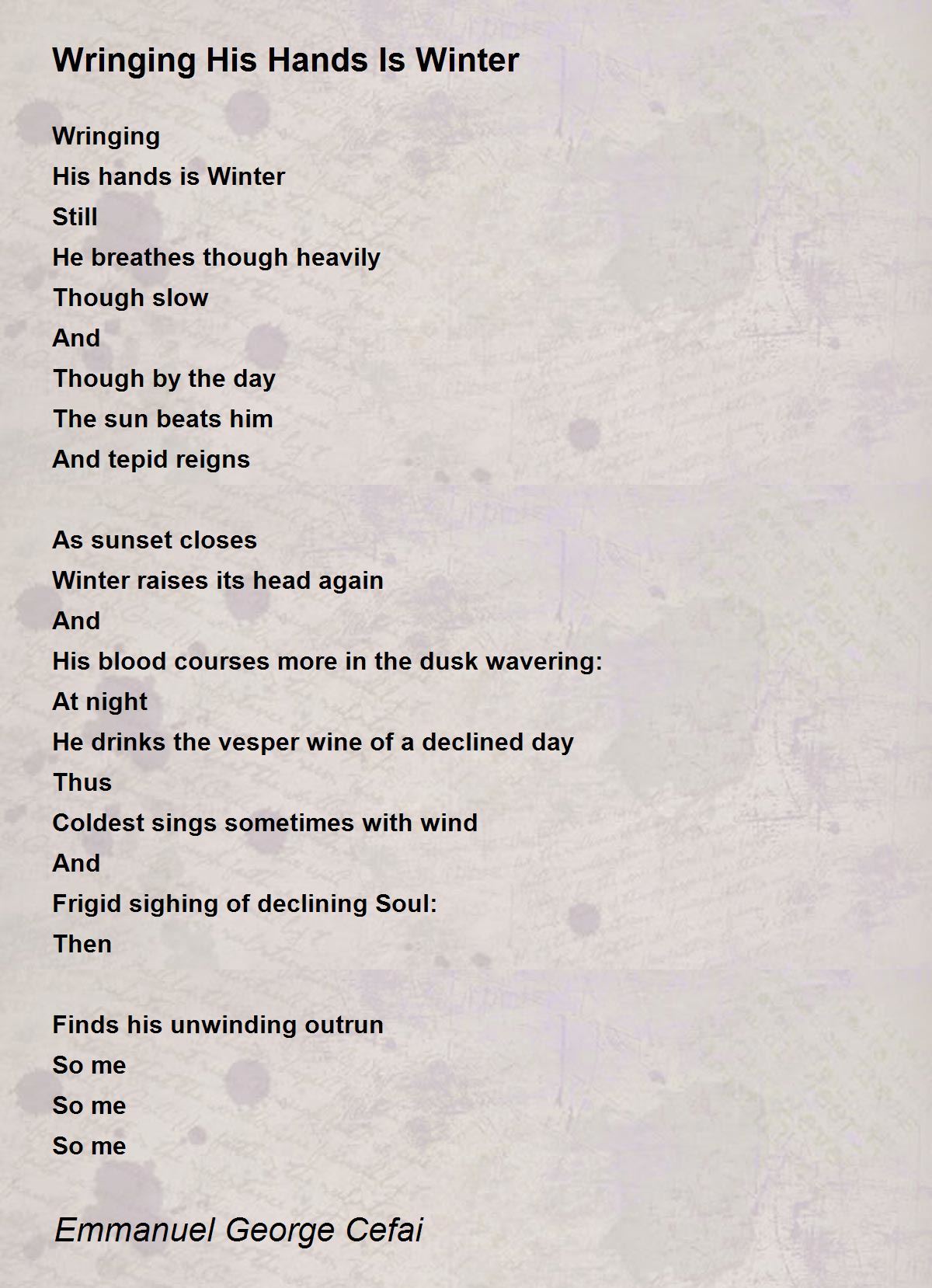 Wringing His Hands Is Winter

Wringing
His hands is Winter
Still
He breathes though heavily
Though slow
And
Though by the day
The sun beats him
And tepid reigns

As sunset closes
Winter raises its head again
And
His blood courses more in the dusk wavering:
At night
He drinks the vesper wine of a declined day
Thus
Coldest sings sometimes with wind
And
Frigid sighing of declining Soul:
Then

Finds his unwinding outrun
So me
So me
So me

Emmanuel George Cefai